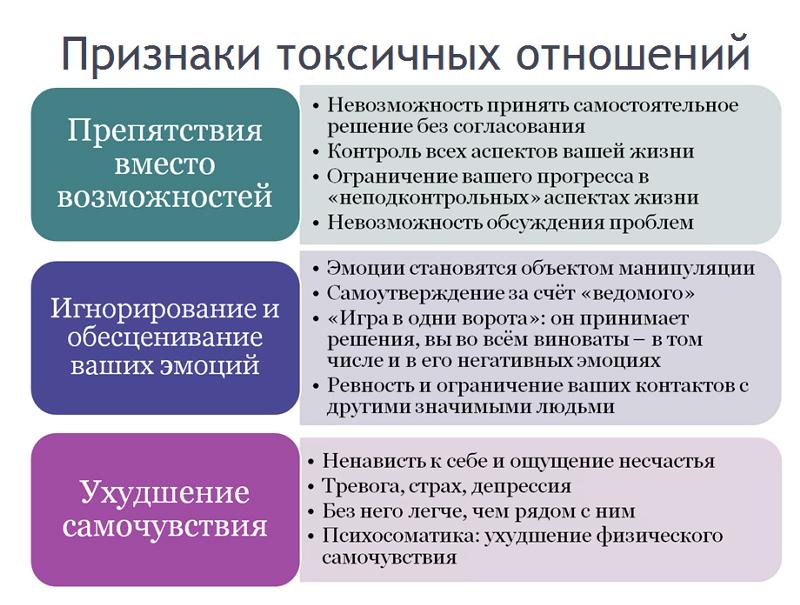 Признаки токсичных отношений

Препятствия вместо возможностей

• Невозможность принять самостоятельное решение без согласования
• Контроль всех аспектов вашей жизни
• Ограничение вашего прогресса в «неподконтрольных» аспектах жизни
• Невозможность обсуждения проблем

Игнорирование и обесценивание ваших эмоций

• Эмоции становятся объектом манипуляции
• Самоутверждение за счёт «ведомого»
• «Игра в одни ворота»: он принимает решения, вы во всём виноваты – в том числе и в его негативных эмоциях
• Ревность и ограничение ваших контактов с другими значимыми людьми

Ухудшение самочувствия

• Ненависть к себе и ощущение несчастья
• Тревога, страх, депрессия
• Без него легче, чем рядом с ним
• Психосоматика: ухудшение физического самочувствия